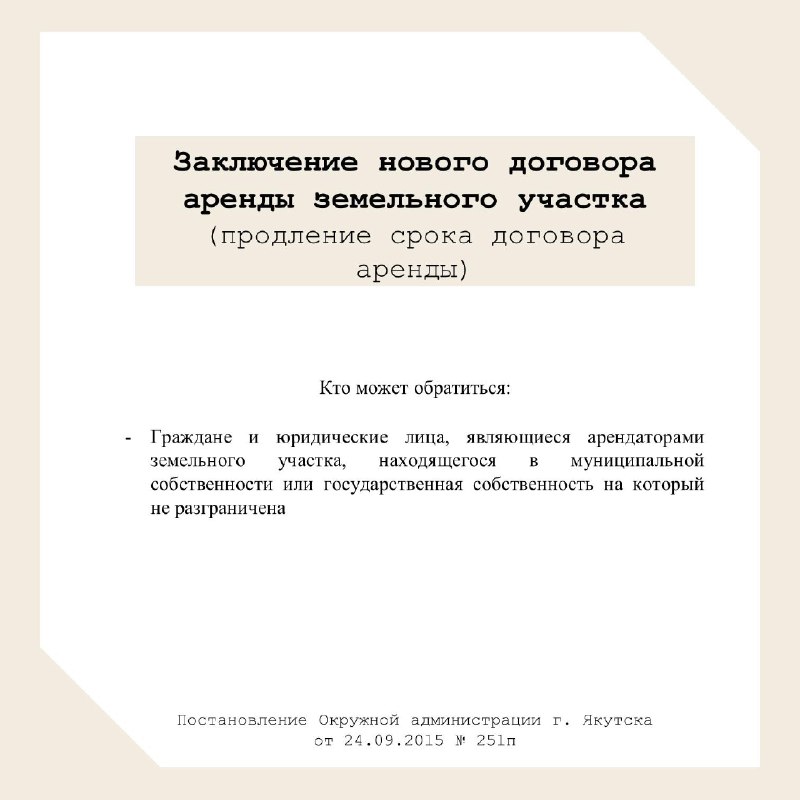 Заключение нового договора аренды земельного участка
(продление срока договора аренды)

Кто может обратиться:

- Граждане и юридические лица, являющиеся арендаторами земельного участка, находящегося в муниципальной собственности или государственная собственность на который не разграничена

Постановление Окружной администрации г. Якутска от 24.09.2015 № 251п